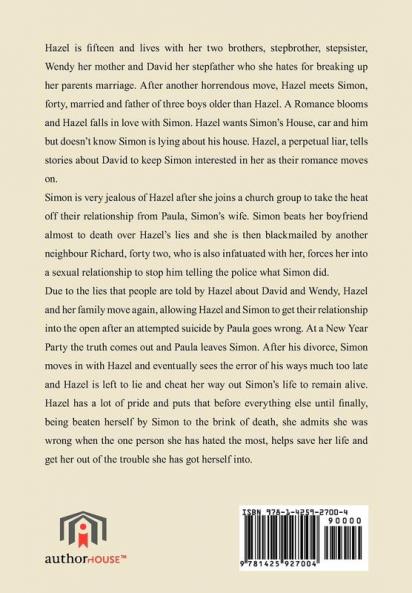 Hazel is fifteen and lives with her two brothers, stepbrother, stepsister, Wendy her mother and David her stepfather who she hates for breaking up her parents marriage. After another horrendous move, Hazel meets Simon, forty, married and father of three boys older than Hazel. A Romance blooms and Hazel falls in love with Simon. Hazel wants Simon's House, car and him but doesn't know Simon is lying about his house. Hazel, a perpetual liar, tells stories about David to keep Simon interested in her as their romance moves on.

Simon is very jealous of Hazel after she joins a church group to take the heat off their relationship from Paula, Simon's wife. Simon beats her boyfriend almost to death over Hazel's lies and she is then blackmailed by another neighbour Richard, forty two, who is also infatuated with her, forces her into a sexual relationship to stop him telling the police what Simon did.

Due to the lies that people are told by Hazel about David and Wendy, Hazel and her family move again, allowing Hazel and Simon to get their relationship into the open after an attempted suicide by Paula goes wrong. At a New Year Party the truth comes out and Paula leaves Simon. After his divorce, Simon moves in with Hazel and eventually sees the error of his ways much too late and Hazel is left to lie and cheat her way out Simon's life to remain alive. Hazel has a lot of pride and puts that before everything else until finally, being beaten herself by Simon to the brink of death, she admits she was wrong when the one person she has hated the most, helps save her life and get her out of the trouble she has got herself into.

authorHOUSE™

ISBN 978-1-4259-2700-4
90000
9 781425 927004